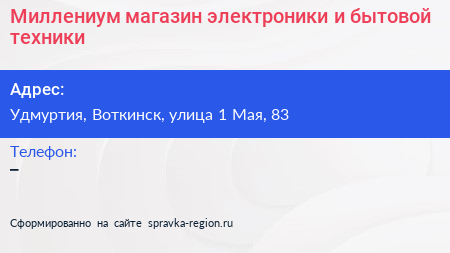 Миллениум магазин электроники и бытовой техники

Адрес:

Удмуртия, Воткинск, улица 1 Мая, 83

Телефон:

–

Сформированно на сайте spravka-region.ru